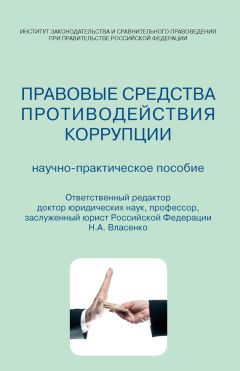 ИНСТИТУТ ЗАКОНОДАТЕЛЬСТВА И СРАВНИТЕЛЬНОГО ПРАВОВЕДЕНИЯ ПРИ ПРАВИТЕЛЬСТВЕ РОССИЙСКОЙ ФЕДЕРАЦИИ

ПРАВОВЫЕ СРЕДСТВА ПРОТИВОДЕЙСТВИЯ КОРРУПЦИИ

научно-практическое пособие

Ответственный редактор
доктор юридических наук, профессор,
заслуженный юрист Российской Федерации
Н.А. Власенко